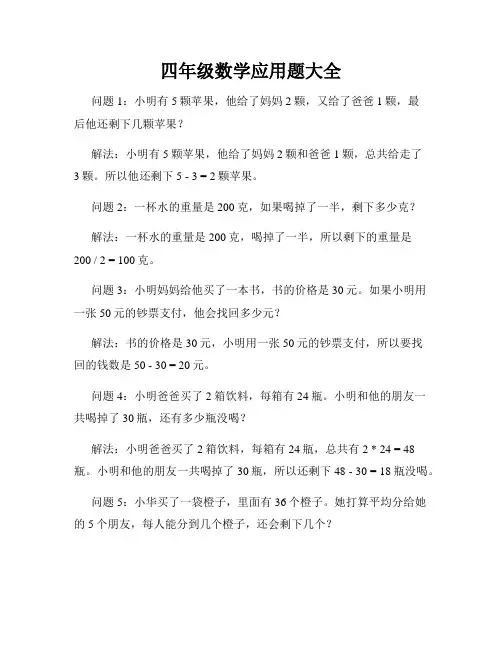 四年级数学应用题大全

问题 1：小明有 5 颗苹果，他给了妈妈 2 颗，又给了爸爸 1 颗，最后他还剩下几颗苹果？

解法：小明有 5 颗苹果，他给了妈妈 2 颗和爸爸 1 颗，总共给走了 3 颗。所以他还剩下 $5 - 3 = 2$ 颗苹果。

问题 2：一杯水的重量是 200 克，如果喝掉了一半，剩下多少克？

解法：一杯水的重量是 200 克，喝掉了一半，所以剩下的重量是 $200 / 2 = 100$ 克。

问题 3：小明妈妈给他买了一本书，书的价格是 30 元。如果小明用一张 50 元的钞票支付，他会找回多少元？

解法：书的价格是 30 元，小明用一张 50 元的钞票支付，所以要找回的钱数是 $50 - 30 = 20$ 元。

问题 4：小明爸爸买了 2 箱饮料，每箱有 24 瓶。小明和他的朋友一共喝掉了 30 瓶，还有多少瓶没喝？

解法：小明爸爸买了 2 箱饮料，每箱有 24 瓶，总共有 $2 * 24 = 48$ 瓶。小明和他的朋友一共喝掉了 30 瓶，所以还剩下 $48 - 30 = 18$ 瓶没喝。

问题 5：小华买了一袋橙子，里面有 36 个橙子。她打算平均分给她的 5 个朋友，每人能分到几个橙子，还会剩下几个？